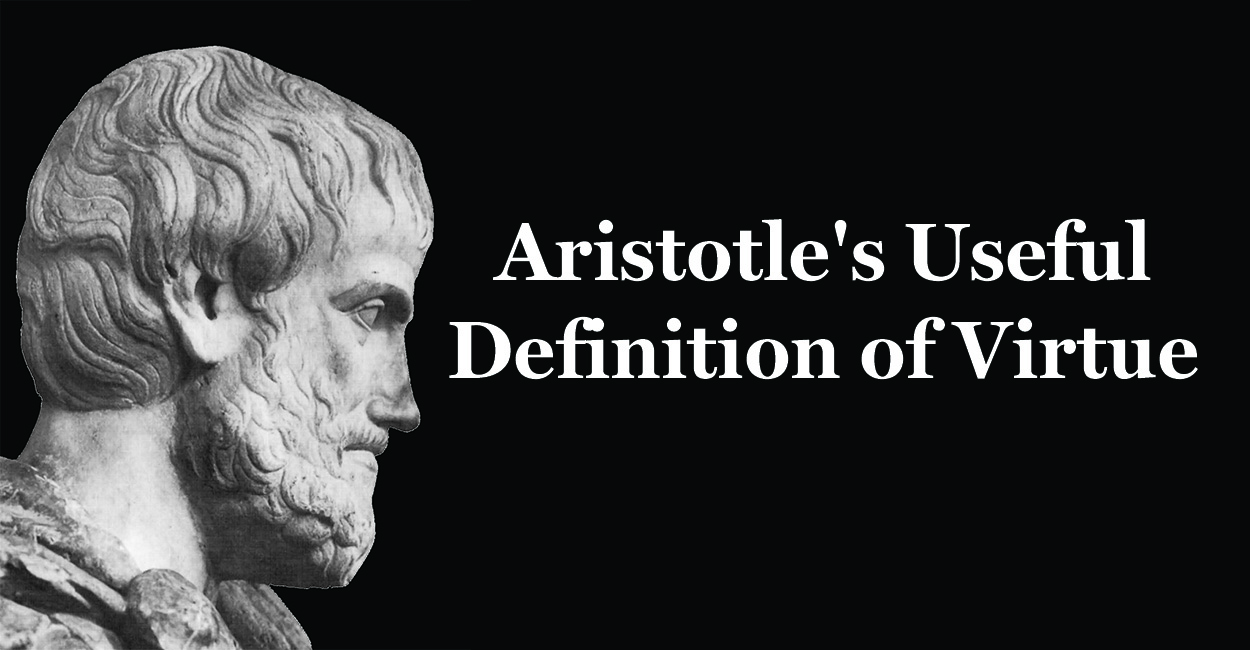 Aristotle's Useful Definition of Virtue